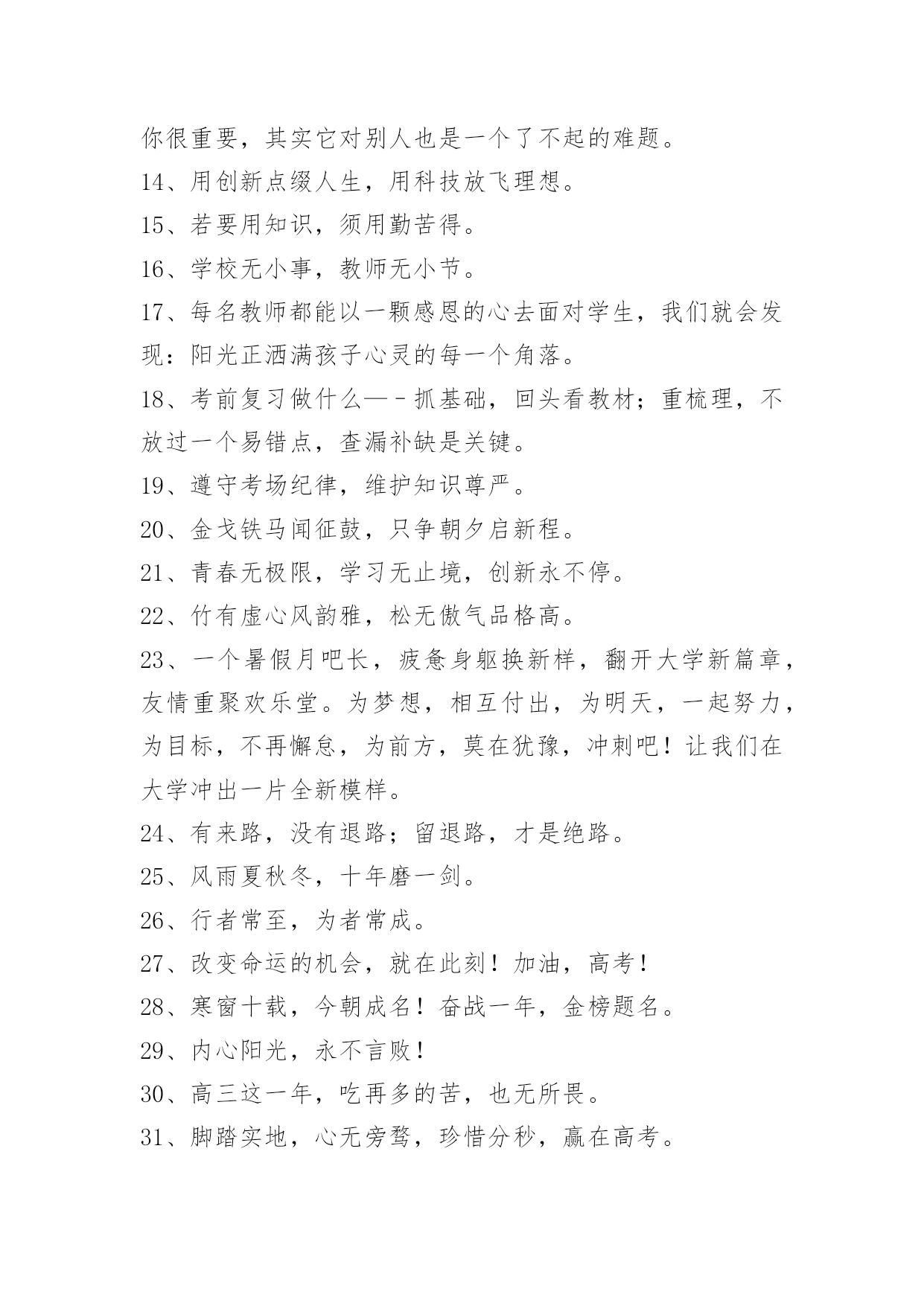 你很重要，其实它对别人也是一个了不起的难题。

14、用创新点缀人生，用科技放飞理想。

15、若要用知识，须用勤苦得。

16、学校无小事，教师无小节。

17、每名教师都能以一颗感恩的心去面对学生，我们就会发现：阳光正洒满孩子心灵的每一个角落。

18、考前复习做什么—－抓基础，回头看教材；重梳理，不放过一个易错点，查漏补缺是关键。

19、遵守考场纪律，维护知识尊严。

20、金戈铁马闻征鼓，只争朝夕启新程。

21、青春无极限，学习无止境，创新永不停。

22、竹有虚心风韵雅，松无傲气品格高。

23、一个暑假月吧长，疲惫身躯换新样，翻开大学新篇章，友情重聚欢乐堂。为梦想，相互付出，为明天，一起努力，为目标，不再懈怠，为前方，莫在犹豫，冲刺吧！让我们在大学冲出一片全新模样。

24、有来路，没有退路；留退路，才是绝路。

25、风雨夏秋冬，十年磨一剑。

26、行者常至，为者常成。

27、改变命运的机会，就在此刻！加油，高考！

28、寒窗十载，今朝成名！奋战一年，金榜题名。

29、内心阳光，永不言败！

30、高三这一年，吃再多的苦，也无所畏。

31、脚踏实地，心无旁骛，珍惜分秒，赢在高考。